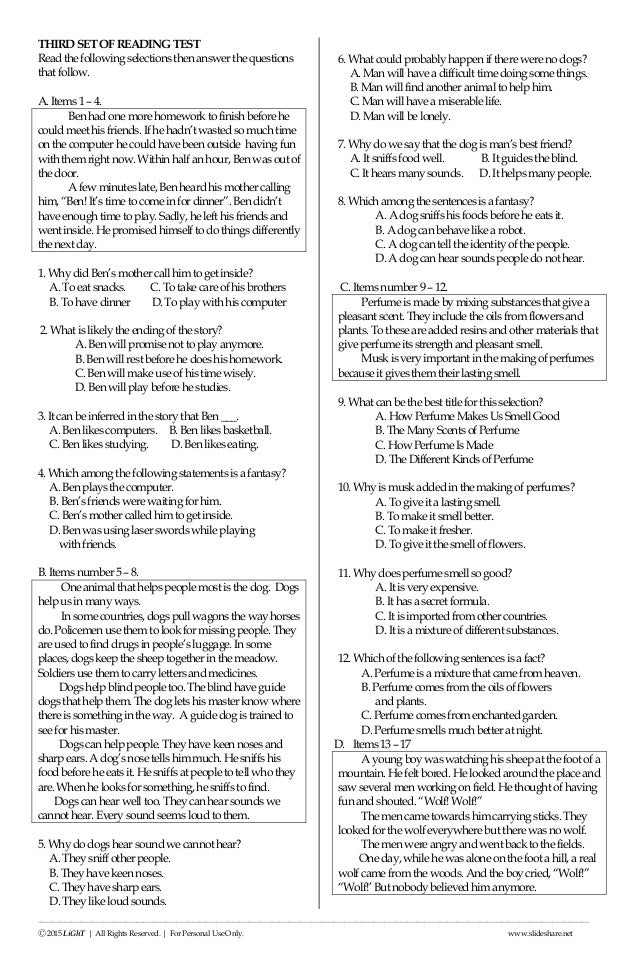 THIRD SET OF READING TEST
Read the following selections then answer the questions that follow.

A. Items 1 – 4.

Ben had one more homework to finish before he could meet his friends. If he hadn't wasted so much time on the computer he could have been outside having fun with them right now. Within half an hour, Ben was out of the door.

A few minutes late, Ben heard his mother calling him, "Ben! It's time to come in for dinner". Ben didn't have enough time to play. Sadly, he left his friends and went inside. He promised himself to do things differently the next day.

1. Why did Ben's mother call him to get inside?
A. To eat snacks. C. To take care of his brothers
B. To have dinner D. To play with his computer

2. What is likely the ending of the story?
A. Ben will promise not to play anymore.
B. Ben will rest before he does his homework.
C. Ben will make use of his time wisely.
D. Ben will play before he studies.

3. It can be inferred in the story that Ben ___.
A. Ben likes computers. B. Ben likes basketball.
C. Ben likes studying. D. Ben likes eating.

4. Which among the following statements is a fantasy?
A. Ben plays the computer.
B. Ben's friends were waiting for him.
C. Ben's mother called him to get inside.
D. Ben was using laser swords while playing with friends.

B. Items number 5 – 8.

One animal that helps people most is the dog. Dogs help us in many ways.

In some countries, dogs pull wagons the way horses do. Policemen use them to look for missing people. They are used to find drugs in people's luggage. In some places, dogs keep the sheep together in the meadow. Soldiers use them to carry letters and medicines.

Dogs help blind people too. The blind have guide dogs that help them. The dog lets his master know where there is something in the way. A guide dog is trained to see for his master.

Dogs can help people. They have keen noses and sharp ears. A dog's nose tells him much. He sniffs his food before he eats it. He sniffs at people to tell who they are. When he looks for something, he sniffs to find.

Dogs can hear well too. They can hear sounds we cannot hear. Every sound seems loud to them.

5. Why do dogs hear sound we cannot hear?
A. They sniff other people.
B. They have keen noses.
C. They have sharp ears.
D. They like loud sounds.

6. What could probably happen if there were no dogs?
A. Man will have a difficult time doing some things.
B. Man will find another animal to help him.
C. Man will have a miserable life.
D. Man will be lonely.

7. Why do we say that the dog is man's best friend?
A. It sniffs food well. B. It guides the blind.
C. It hears many sounds. D. It helps many people.

8. Which among the sentences is a fantasy?
A. A dog sniffs his foods before he eats it.
B. A dog can behave like a robot.
C. A dog can tell the identity of the people.
D. A dog can hear sounds people do not hear.

C. Items number 9 – 12.

Perfume is made by mixing substances that give a pleasant scent. They include the oils from flowers and plants. To these are added resins and other materials that give perfume its strength and pleasant smell.

Musk is very important in the making of perfumes because it gives them their lasting smell.

9. What can be the best title for this selection?
A. How Perfume Makes Us Smell Good
B. The Many Scents of Perfume
C. How Perfume Is Made
D. The Different Kinds of Perfume

10. Why is musk added in the making of perfumes?
A. To give it a lasting smell.
B. To make it smell better.
C. To make it fresher.
D. To give it the smell of flowers.

11. Why does perfume smell so good?
A. It is very expensive.
B. It has a secret formula.
C. It is imported from other countries.
D. It is a mixture of different substances.

12. Which of the following sentences is a fact?
A. Perfume is a mixture that came from heaven.
B. Perfume comes from the oils of flowers and plants.
C. Perfume comes from enchanted garden.
D. Perfume smells much better at night.

D. Items 13 – 17

A young boy was watching his sheep at the foot of a mountain. He felt bored. He looked around the place and saw several men working on field. He thought of having fun and shouted. "Wolf! Wolf!"

The men came towards him carrying sticks. They looked for the wolf everywhere but there was no wolf.

The men were angry and went back to the fields.

One day, while he was alone on the foot a hill, a real wolf came from the woods. And the boy cried, "Wolf!" "Wolf!' But nobody believed him anymore.

© 2015 LiGhT | All Rights Reserved. | For Personal Use Only. www.slideshare.net